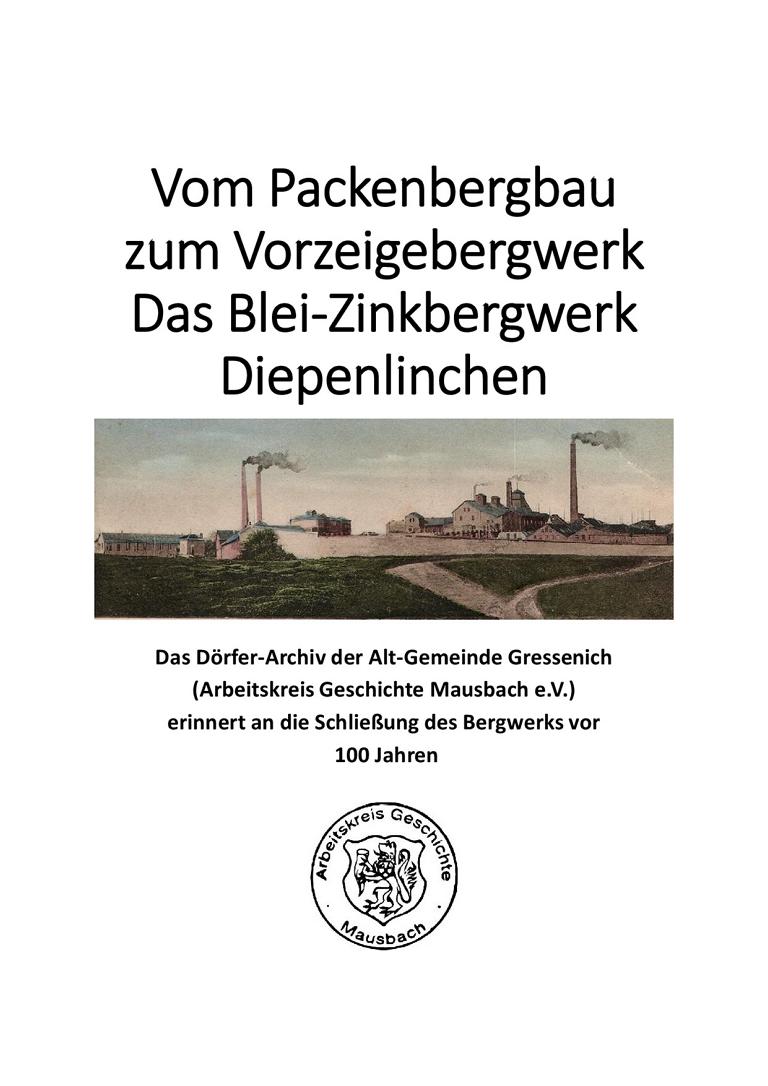 Vom Packenbergbau
zum Vorzeigebergwerk
Das Blei-Zinkbergwerk
Diepenlinchen

Das Dörfer-Archiv der Alt-Gemeinde Gressenich
(Arbeitskreis Geschichte Mausbach e.V.)
erinnert an die Schließung des Bergwerks vor
100 Jahren

Arbeitskreis Geschichte
Mausbach